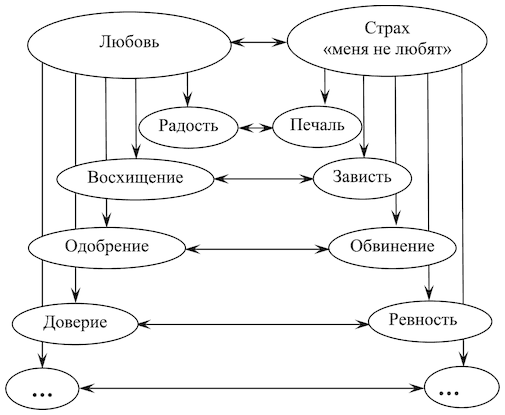 Любовь

Страх «меня не любят»

Радость

Печаль

Восхищение

Зависть

Одобрение

Обвинение

Доверие

Ревность

...

...